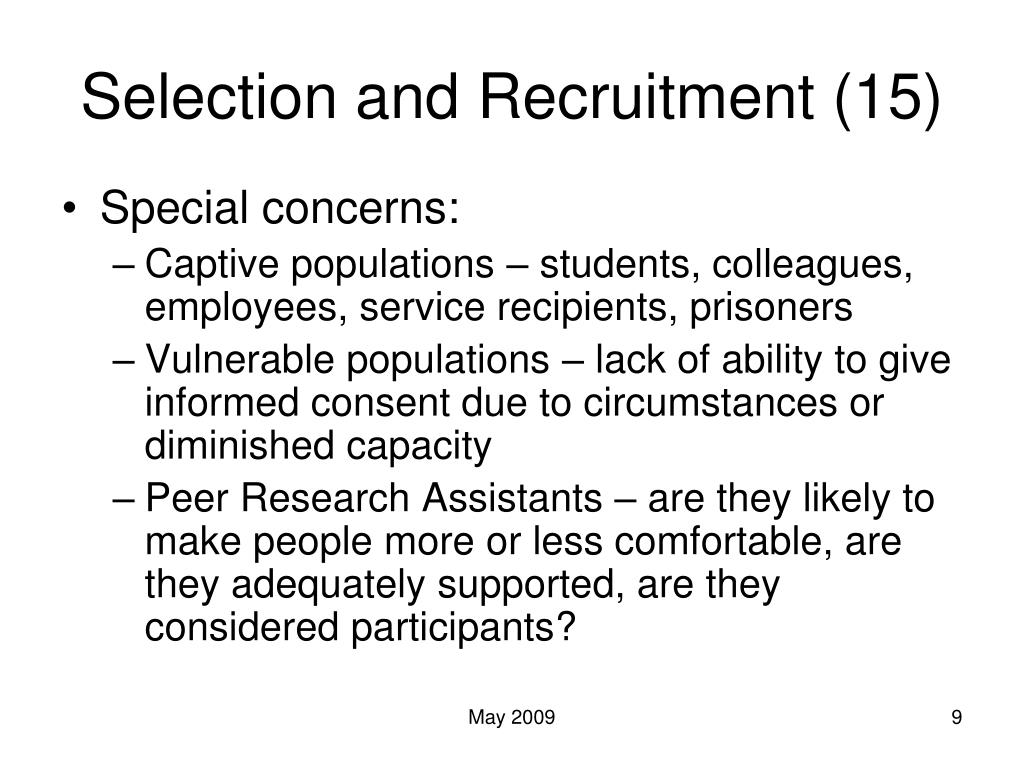 Selection and Recruitment (15)

• Special concerns:
– Captive populations – students, colleagues, employees, service recipients, prisoners
– Vulnerable populations – lack of ability to give informed consent due to circumstances or diminished capacity
– Peer Research Assistants – are they likely to make people more or less comfortable, are they adequately supported, are they considered participants?

May 2009

9